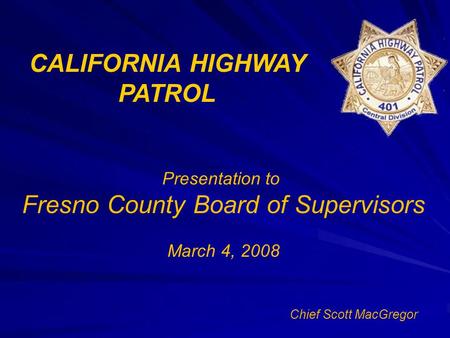 CALIFORNIA HIGHWAY PATROL

CALIFORNIA HIGHWAY PATROL
401
Central Division

Presentation to
Fresno County Board of Supervisors

March 4, 2008

Chief Scott MacGregor